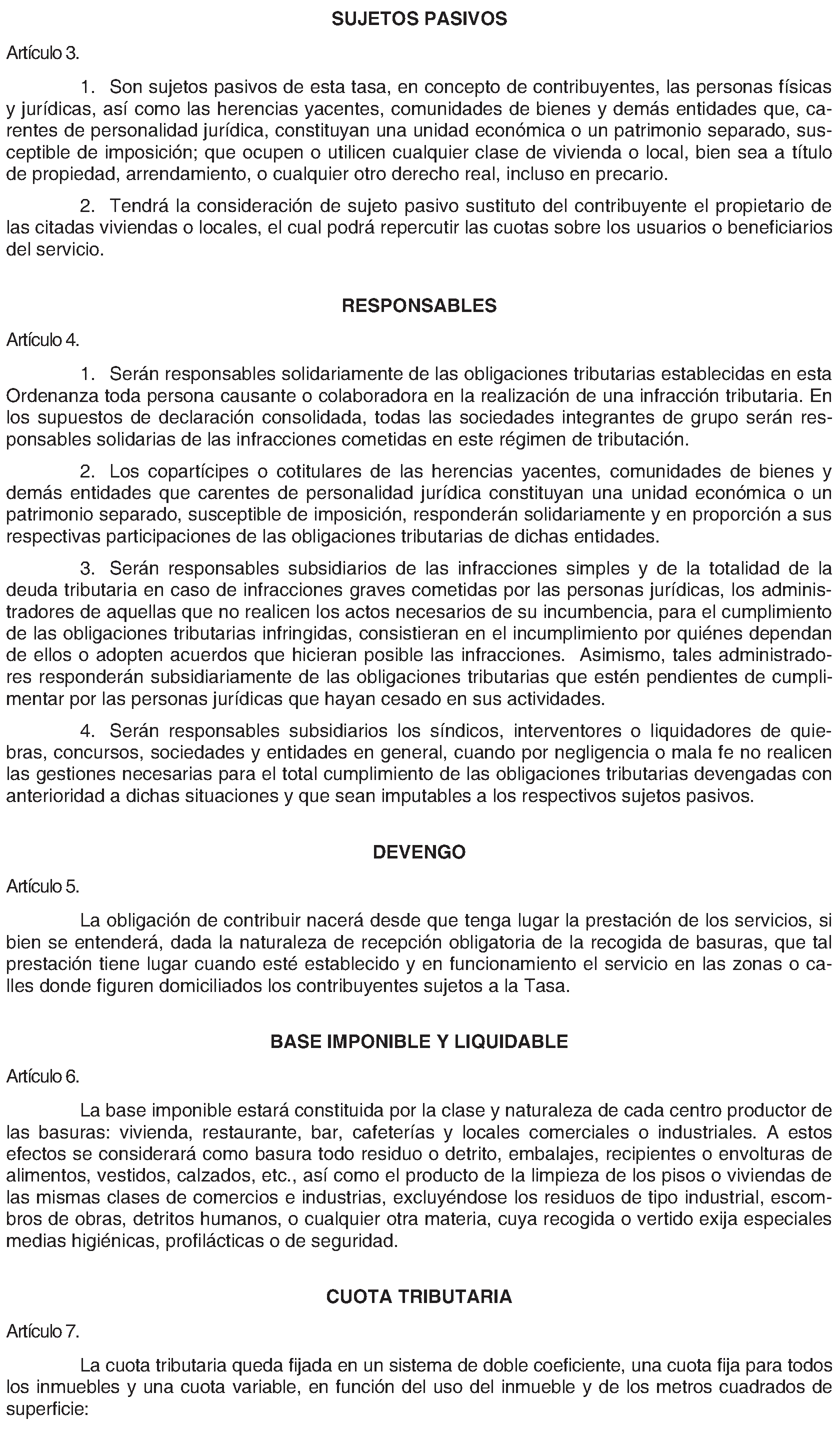 SUJETOS PASIVOS

Artículo 3.

1. Son sujetos pasivos de esta tasa, en concepto de contribuyentes, las personas físicas y jurídicas, así como las herencias yacentes, comunidades de bienes y demás entidades que, carentes de personalidad jurídica, constituyan una unidad económica o un patrimonio separado, susceptible de imposición; que ocupen o utilicen cualquier clase de vivienda o local, bien sea a título de propiedad, arrendamiento, o cualquier otro derecho real, incluso en precario.

2. Tendrá la consideración de sujeto pasivo sustituto del contribuyente el propietario de las citadas viviendas o locales, el cual podrá repercutir las cuotas sobre los usuarios o beneficiarios del servicio.

RESPONSABLES

Artículo 4.

1. Serán responsables solidariamente de las obligaciones tributarias establecidas en esta Ordenanza toda persona causante o colaboradora en la realización de una infracción tributaria. En los supuestos de declaración consolidada, todas las sociedades integrantes de grupo serán responsables solidarias de las infracciones cometidas en este régimen de tributación.

2. Los copartícipes o cotitulares de las herencias yacentes, comunidades de bienes y demás entidades que carentes de personalidad jurídica constituyan una unidad económica o un patrimonio separado, susceptible de imposición, responderán solidariamente y en proporción a sus respectivas participaciones de las obligaciones tributarias de dichas entidades.

3. Serán responsables subsidiarios de las infracciones simples y de la totalidad de la deuda tributaria en caso de infracciones graves cometidas por las personas jurídicas, los administradores de aquellas que no realicen los actos necesarios de su incumbencia, para el cumplimiento de las obligaciones tributarias infringidas, consistieran en el incumplimiento por quiénes dependan de ellos o adopten acuerdos que hicieran posible las infracciones. Asimismo, tales administradores responderán subsidiariamente de las obligaciones tributarias que estén pendientes de cumplimentar por las personas jurídicas que hayan cesado en sus actividades.

4. Serán responsables subsidiarios los síndicos, interventores o liquidadores de quiebras, concursos, sociedades y entidades en general, cuando por negligencia o mala fe no realicen las gestiones necesarias para el total cumplimiento de las obligaciones tributarias devengadas con anterioridad a dichas situaciones y que sean imputables a los respectivos sujetos pasivos.

DEVENGO

Artículo 5.

La obligación de contribuir nacerá desde que tenga lugar la prestación de los servicios, si bien se entenderá, dada la naturaleza de recepción obligatoria de la recogida de basuras, que tal prestación tiene lugar cuando esté establecido y en funcionamiento el servicio en las zonas o calles donde figuren domiciliados los contribuyentes sujetos a la Tasa.

BASE IMPONIBLE Y LIQUIDABLE

Artículo 6.

La base imponible estará constituida por la clase y naturaleza de cada centro productor de las basuras: vivienda, restaurante, bar, cafeterías y locales comerciales o industriales. A estos efectos se considerará como basura todo residuo o detrito, embalajes, recipientes o envolturas de alimentos, vestidos, calzados, etc., así como el producto de la limpieza de los pisos o viviendas de las mismas clases de comercios e industrias, excluyéndose los residuos de tipo industrial, escombros de obras, detritos humanos, o cualquier otra materia, cuya recogida o vertido exija especiales medias higiénicas, profilácticas o de seguridad.

CUOTA TRIBUTARIA

Artículo 7.

La cuota tributaria queda fijada en un sistema de doble coeficiente, una cuota fija para todos los inmuebles y una cuota variable, en función del uso del inmueble y de los metros cuadrados de superficie: